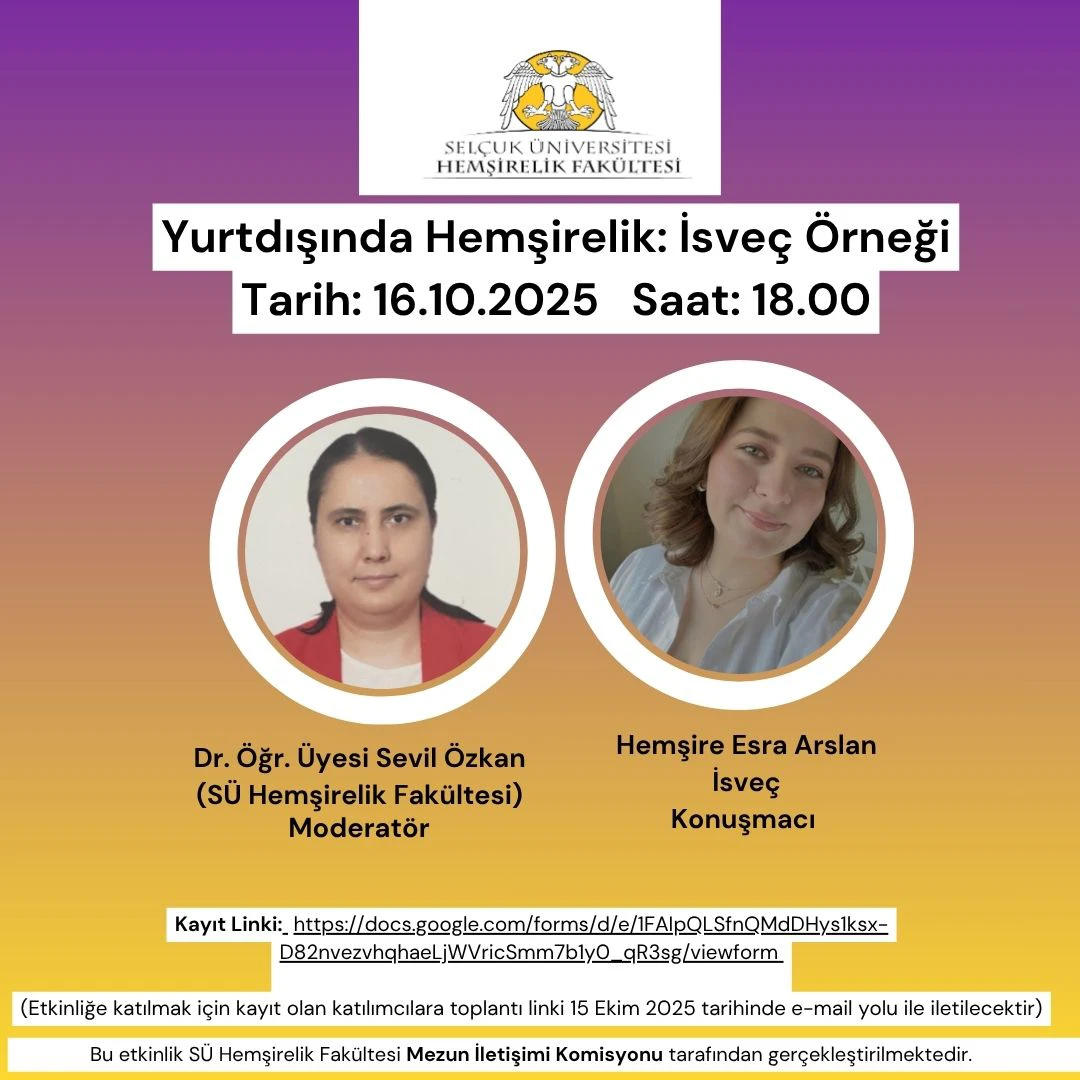 SELÇUK ÜNİVERSİTESİ
HEMŞİRELİK FAKÜLTESİ

Yurtdışında Hemşirelik: İsveç Örneği
Tarih: 16.10.2025 Saat: 18.00

Dr. Öğr. Üyesi Sevil Özkan
(SÜ Hemşirelik Fakültesi)
Moderatör

Hemşire Esra Arslan
İsveç
Konuşmacı

Kayıt Linki: https://docs.google.com/forms/d/e/1FAIpQLSfnQMdDHys1ksx-D82nvezvhqhaeLjWVricSmm7b1yO_qR3sg/viewform

(Etkinliğe katılmak için kayıt olan katılımcılara toplantı linki 15 Ekim 2025 tarihinde e-mail yolu ile iletilecektir)

Bu etkinlik SÜ Hemşirelik Fakültesi Mezun İletişimi Komisyonu tarafından gerçekleştirilmektedir.